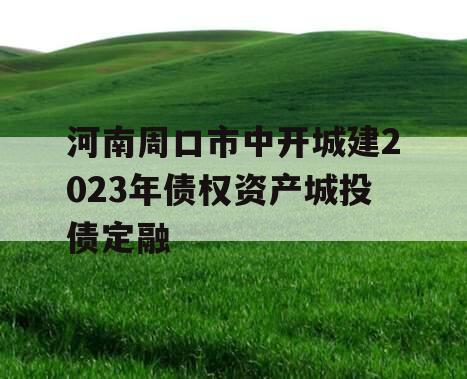 河南周口市中开城建2023年债权资产城投债定融